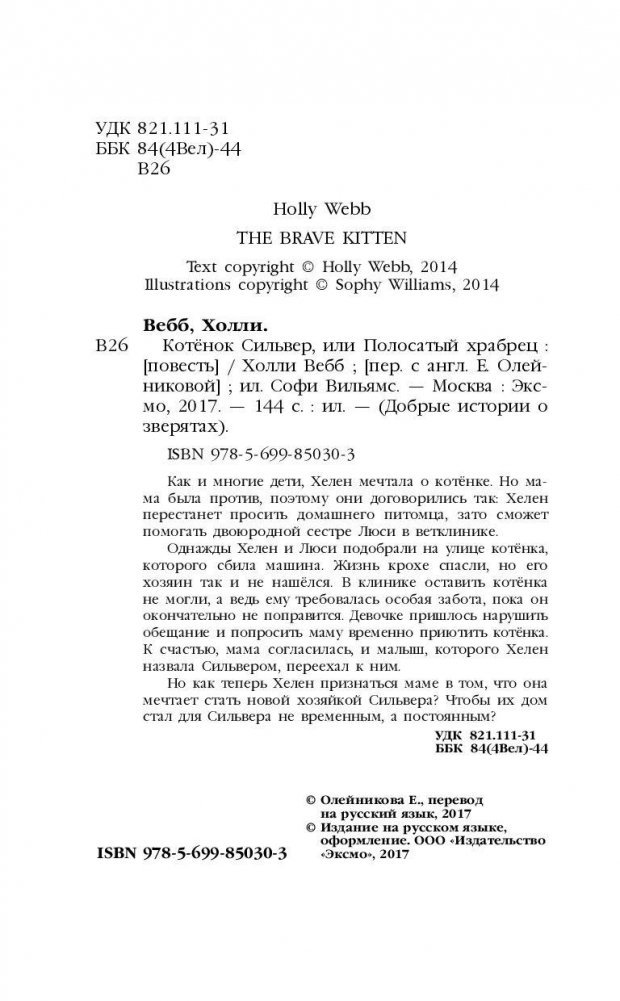 УДК 821.111-31
ББК 84(4Вел)-44
В26

Holly Webb
THE BRAVE KITTEN
Text copyright © Holly Webb, 2014
Illustrations copyright © Sophy Williams, 2014

Вебб, Холли.
В26 Котёнок Сильвер, или Полосатый храбрец : [повесть] / Холли Вебб ; [пер. с англ. Е. Олейниковой] ; ил. Софи Вильямс. — Москва : Эксмо, 2017. — 144 с. : ил. — (Добрые истории о зверятах).

ISBN 978-5-699-85030-3

Как и многие дети, Хелен мечтала о котёнке. Но мама была против, поэтому они договорились так: Хелен перестанет просить домашнего питомца, зато сможет помогать двоюродной сестре Люси в ветклинике.

Однажды Хелен и Люси подобрали на улице котёнка, которого сбила машина. Жизнь крохе спасли, но его хозяин так и не нашёлся. В клинике оставить котёнка не могли, а ведь ему требовалась особая забота, пока он окончательно не поправится. Девочке пришлось нарушить обещание и попросить маму временно приютить котёнка. К счастью, мама согласилась, и малыш, которого Хелен назвала Сильвером, переехал к ним.

Но как теперь Хелен признаться маме в том, что она мечтает стать новой хозяйкой Сильвера? Чтобы их дом стал для Сильвера не временным, а постоянным?

УДК 821.111-31
ББК 84(4Вел)-44

© Олейникова Е., перевод на русский язык, 2017
© Издание на русском языке, оформление. ООО «Издательство «Эксмо», 2017

ISBN 978-5-699-85030-3